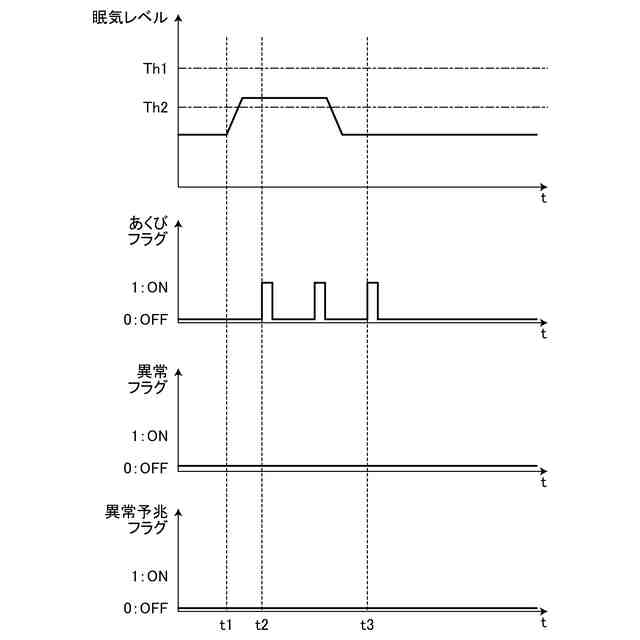 眠気レベル

Th1

Th2

t

あくび
フラグ

1:ON

0:OFF

t

異常
フラグ

1:ON

0:OFF

t

異常予兆
フラグ

1:ON

0:OFF

t1 t2 t3 t